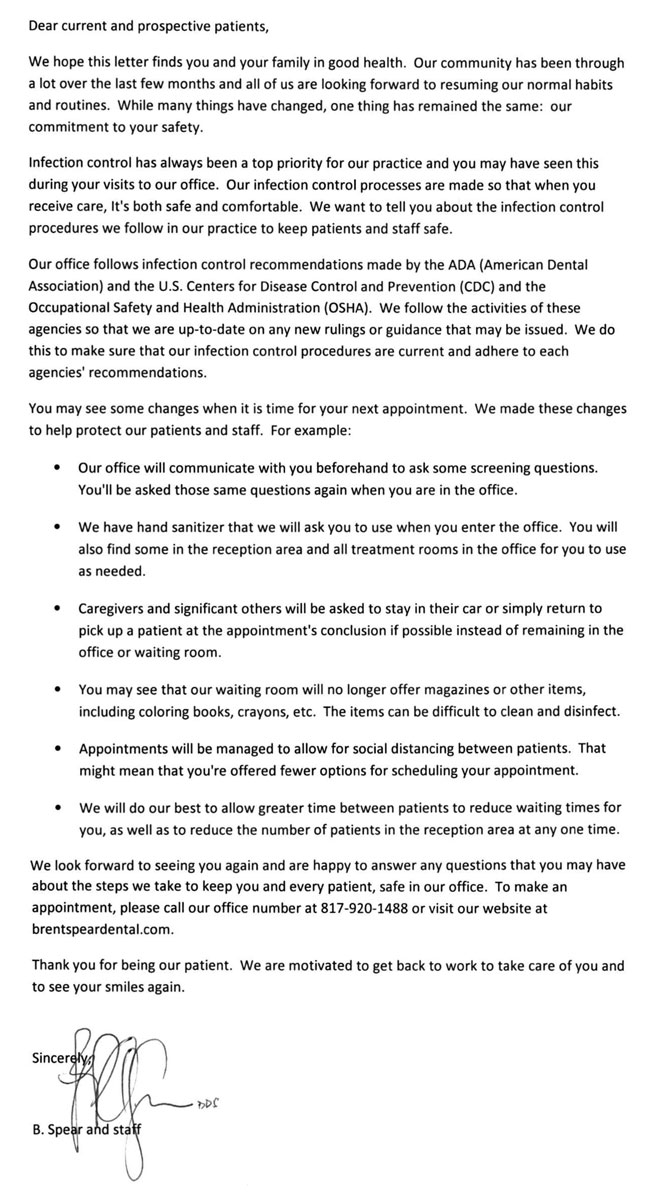 Dear current and prospective patients,

We hope this letter finds you and your family in good health. Our community has been through a lot over the last few months and all of us are looking forward to resuming our normal habits and routines. While many things have changed, one thing has remained the same: our commitment to your safety.

Infection control has always been a top priority for our practice and you may have seen this during your visits to our office. Our infection control processes are made so that when you receive care, It's both safe and comfortable. We want to tell you about the infection control procedures we follow in our practice to keep patients and staff safe.

Our office follows infection control recommendations made by the ADA (American Dental Association) and the U.S. Centers for Disease Control and Prevention (CDC) and the Occupational Safety and Health Administration (OSHA). We follow the activities of these agencies so that we are up-to-date on any new rulings or guidance that may be issued. We do this to make sure that our infection control procedures are current and adhere to each agencies' recommendations.

You may see some changes when it is time for your next appointment. We made these changes to help protect our patients and staff. For example:

• Our office will communicate with you beforehand to ask some screening questions. You'll be asked those same questions again when you are in the office.

• We have hand sanitizer that we will ask you to use when you enter the office. You will also find some in the reception area and all treatment rooms in the office for you to use as needed.

• Caregivers and significant others will be asked to stay in their car or simply return to pick up a patient at the appointment's conclusion if possible instead of remaining in the office or waiting room.

• You may see that our waiting room will no longer offer magazines or other items, including coloring books, crayons, etc. The items can be difficult to clean and disinfect.

• Appointments will be managed to allow for social distancing between patients. That might mean that you're offered fewer options for scheduling your appointment.

• We will do our best to allow greater time between patients to reduce waiting times for you, as well as to reduce the number of patients in the reception area at any one time.

We look forward to seeing you again and are happy to answer any questions that you may have about the steps we take to keep you and every patient, safe in our office. To make an appointment, please call our office number at 817-920-1488 or visit our website at brentspeardental.com.

Thank you for being our patient. We are motivated to get back to work to take care of you and to see your smiles again.

Sincerely,

DDS

B. Spear and staff